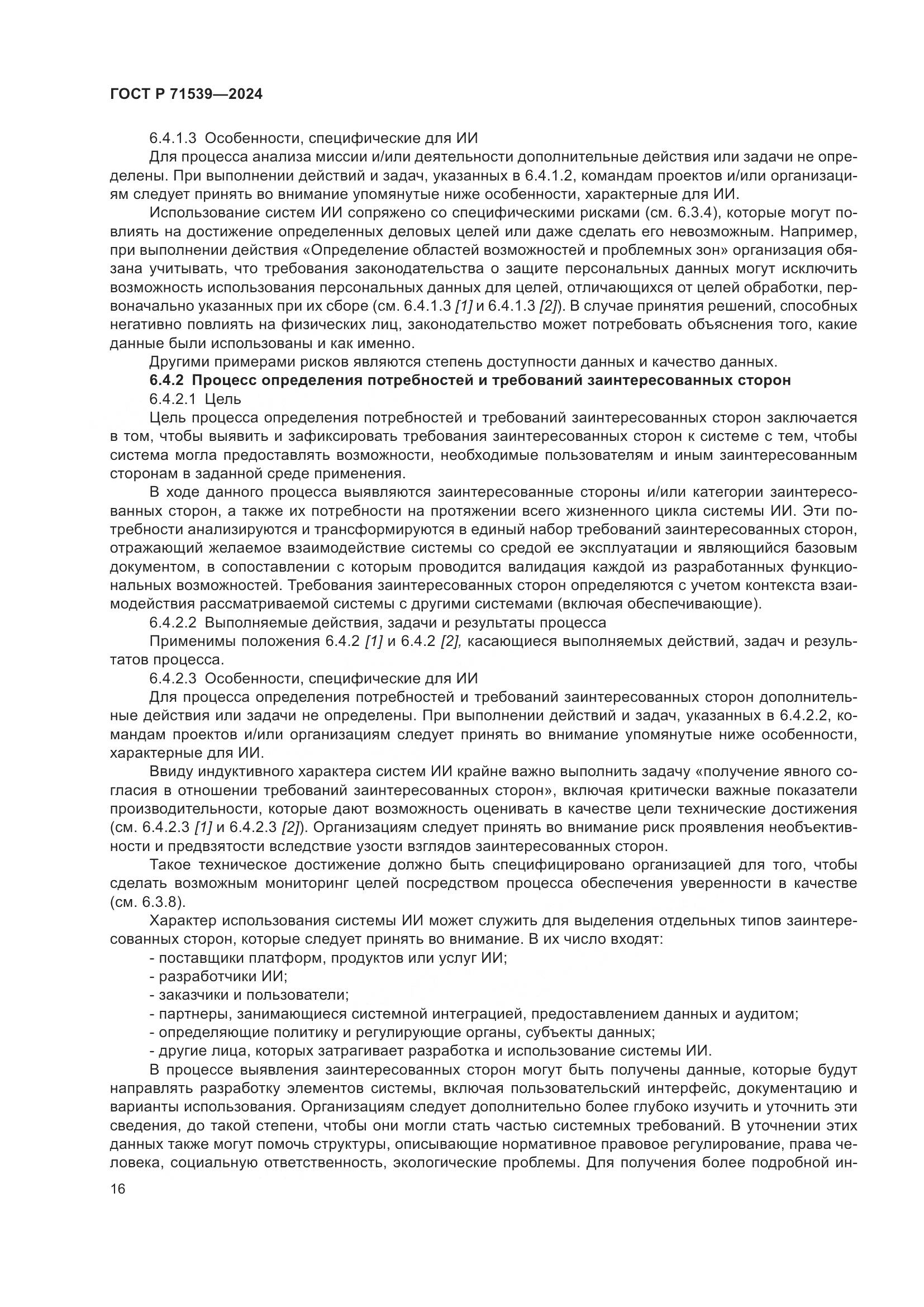 ГОСТ Р 71539—2024

6.4.1.3 Особенности, специфические для ИИ

Для процесса анализа миссии и/или деятельности дополнительные действия или задачи не определены. При выполнении действий и задач, указанных в 6.4.1.2, командам проектов и/или организациям следует принять во внимание упомянутые ниже особенности, характерные для ИИ.

Использование систем ИИ сопряжено со специфическими рисками (см. 6.3.4), которые могут повлиять на достижение определенных деловых целей или даже сделать его невозможным. Например, при выполнении действия «Определение областей возможностей и проблемных зон» организация обязана учитывать, что требования законодательства о защите персональных данных могут исключить возможность использования персональных данных для целей, отличающихся от целей обработки, первоначально указанных при их сборе (см. 6.4.1.3 [1] и 6.4.1.3 [2]). В случае принятия решений, способных негативно повлиять на физических лиц, законодательство может потребовать объяснения того, какие данные были использованы и как именно.

Другими примерами рисков являются степень доступности данных и качество данных.

6.4.2 Процесс определения потребностей и требований заинтересованных сторон

6.4.2.1 Цель

Цель процесса определения потребностей и требований заинтересованных сторон заключается в том, чтобы выявить и зафиксировать требования заинтересованных сторон к системе с тем, чтобы система могла предоставлять возможности, необходимые пользователям и иным заинтересованным сторонам в заданной среде применения.

В ходе данного процесса выявляются заинтересованные стороны и/или категории заинтересованных сторон, а также их потребности на протяжении всего жизненного цикла системы ИИ. Эти потребности анализируются и трансформируются в единый набор требований заинтересованных сторон, отражающий желаемое взаимодействие системы со средой ее эксплуатации и являющийся базовым документом, в сопоставлении с которым проводится валидация каждой из разработанных функциональных возможностей. Требования заинтересованных сторон определяются с учетом контекста взаимодействия рассматриваемой системы с другими системами (включая обеспечивающие).

6.4.2.2 Выполняемые действия, задачи и результаты процесса

Применимы положения 6.4.2 [1] и 6.4.2 [2], касающиеся выполняемых действий, задач и результатов процесса.

6.4.2.3 Особенности, специфические для ИИ

Для процесса определения потребностей и требований заинтересованных сторон дополнительные действия или задачи не определены. При выполнении действий и задач, указанных в 6.4.2.2, командам проектов и/или организациям следует принять во внимание упомянутые ниже особенности, характерные для ИИ.

Ввиду индуктивного характера систем ИИ крайне важно выполнить задачу «получение явного согласия в отношении требований заинтересованных сторон», включая критически важные показатели производительности, которые дают возможность оценивать в качестве цели технические достижения (см. 6.4.2.3 [1] и 6.4.2.3 [2]). Организациям следует принять во внимание риск проявления необъективности и предвзятости вследствие узости взглядов заинтересованных сторон.

Такое техническое достижение должно быть специфицировано организацией для того, чтобы сделать возможным мониторинг целей посредством процесса обеспечения уверенности в качестве (см. 6.3.8).

Характер использования системы ИИ может служить для выделения отдельных типов заинтересованных сторон, которые следует принять во внимание. В их число входят:

- поставщики платформ, продуктов или услуг ИИ;
- разработчики ИИ;
- заказчики и пользователи;
- партнеры, занимающиеся системной интеграцией, предоставлением данных и аудитом;
- определяющие политику и регулирующие органы, субъекты данных;
- другие лица, которых затрагивает разработка и использование системы ИИ.

В процессе выявления заинтересованных сторон могут быть получены данные, которые будут направлять разработку элементов системы, включая пользовательский интерфейс, документацию и варианты использования. Организациям следует дополнительно более глубоко изучить и уточнить эти сведения, до такой степени, чтобы они могли стать частью системных требований. В уточнении этих данных также могут помочь структуры, описывающие нормативное правовое регулирование, права человека, социальную ответственность, экологические проблемы. Для получения более подробной ин-

16